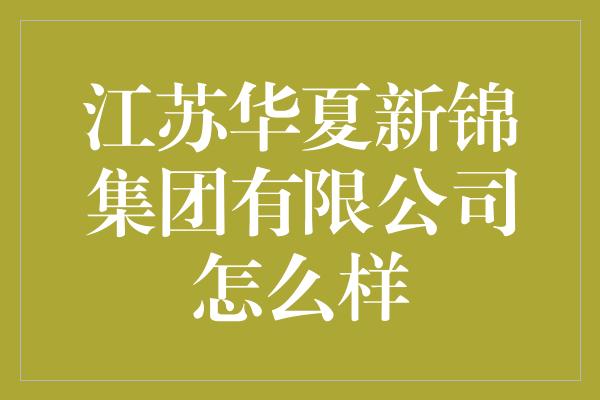 江苏华夏新锦集团有限公司怎么样